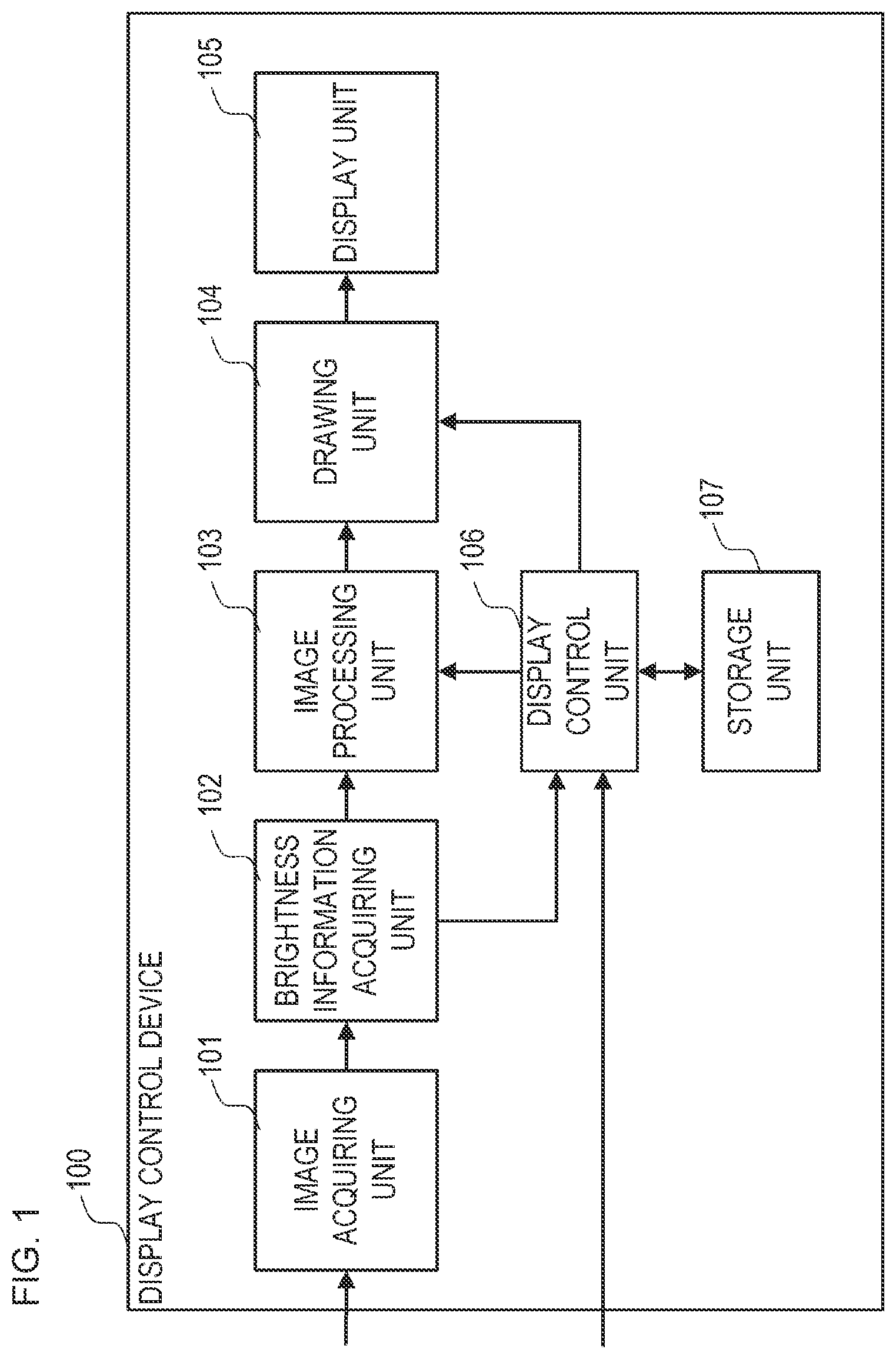 FIG. 1

100

DISPLAY CONTROL DEVICE

101

IMAGE ACQUIRING UNIT

102

BRIGHTNESS INFORMATION ACQUIRING UNIT

103

IMAGE PROCESSING UNIT

104

DRAWING UNIT

105

DISPLAY UNIT

106

DISPLAY CONTROL UNIT

107

STORAGE UNIT